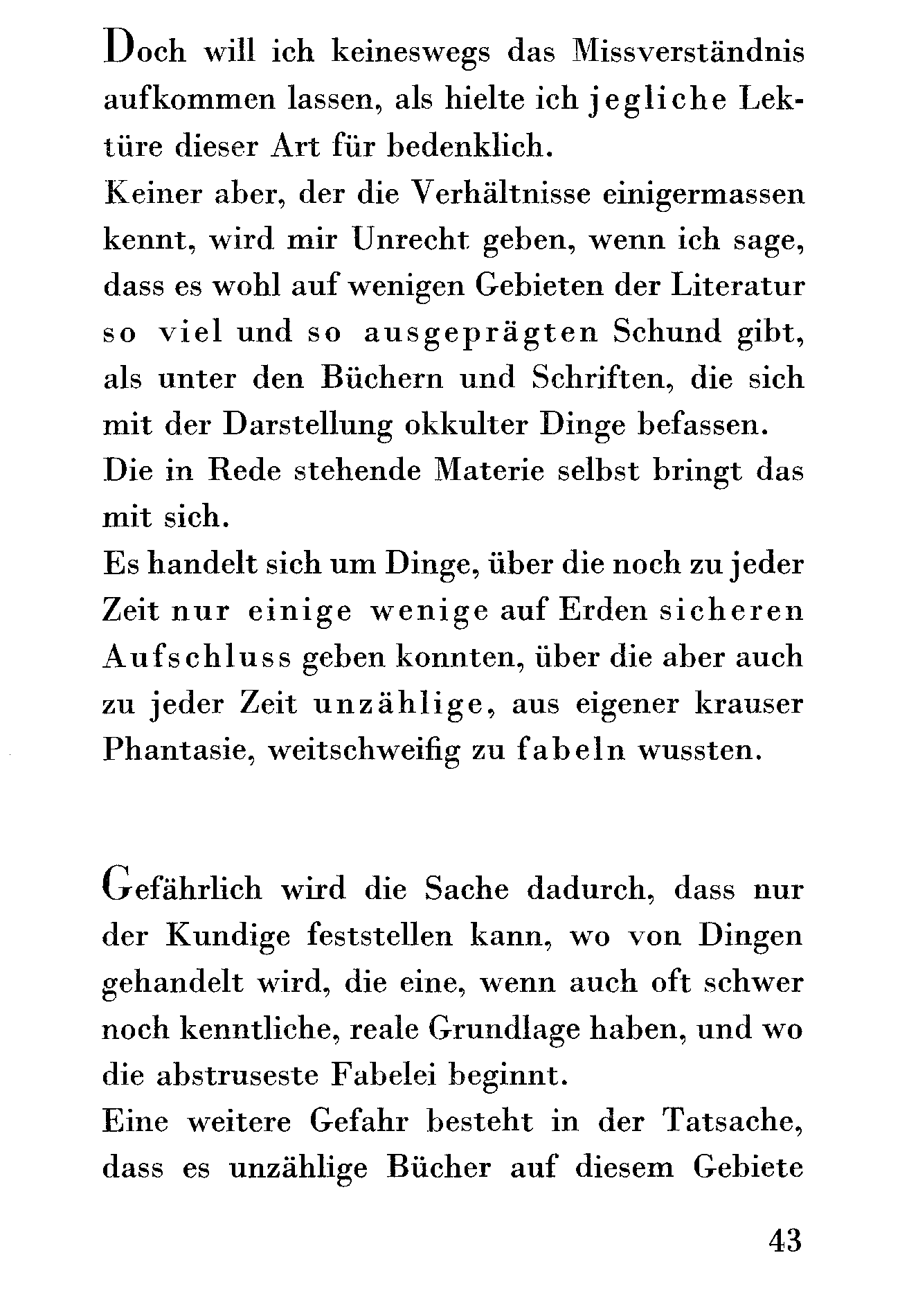 Doch will ich keineswegs das Missverständnis aufkommen lassen, als hielte ich jegliche Lektüre dieser Art für bedenklich.
Keiner aber, der die Verhältnisse einigermassen kennt, wird mir Unrecht geben, wenn ich sage, dass es wohl auf wenigen Gebieten der Literatur so viel und so ausgeprägten Schund gibt, als unter den Büchern und Schriften, die sich mit der Darstellung okkulter Dinge befassen.
Die in Rede stehende Materie selbst bringt das mit sich.
Es handelt sich um Dinge, über die noch zu jeder Zeit nur einige wenige auf Erden sicheren Aufschluss geben konnten, über die aber auch zu jeder Zeit unzählige, aus eigener krauser Phantasie, weitschweifig zu fabeln wussten.

Gefährlich wird die Sache dadurch, dass nur der Kundige feststellen kann, wo von Dingen gehandelt wird, die eine, wenn auch oft schwer noch kenntliche, reale Grundlage haben, und wo die abstruseste Fabelei beginnt.
Eine weitere Gefahr besteht in der Tatsache, dass es unzählige Bücher auf diesem Gebiete

43